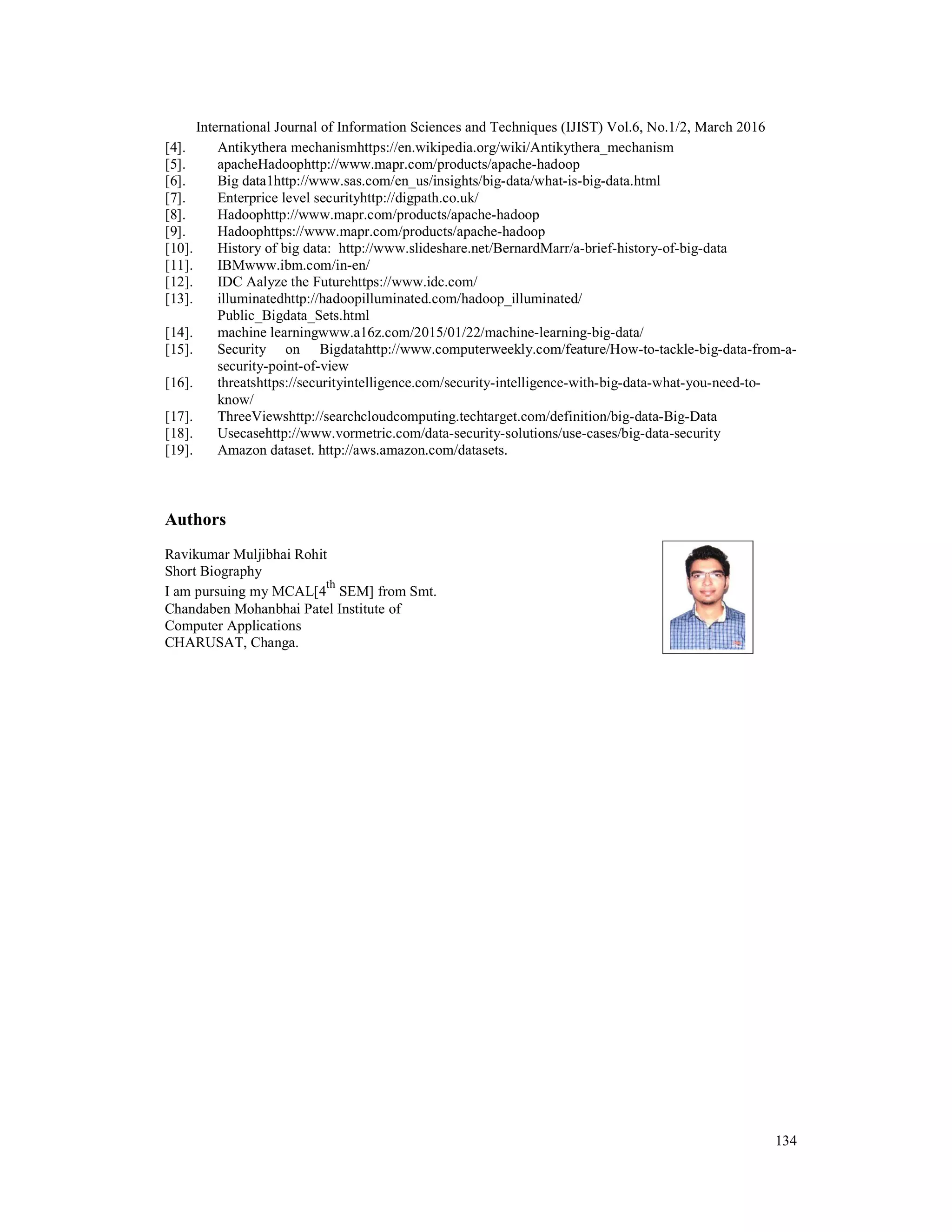 International Journal of Information Sciences and Techniques (IJIST) Vol.6, No.1/2, March 2016

[4]. Antikythera mechanismhttps://en.wikipedia.org/wiki/Antikythera_mechanism
[5]. apacheHadoophttp://www.mapr.com/products/apache-hadoop
[6]. Big data1http://www.sas.com/en_us/insights/big-data/what-is-big-data.html
[7]. Enterprice level securityhttp://digpath.co.uk/
[8]. Hadoophttp://www.mapr.com/products/apache-hadoop
[9]. Hadoophttps://www.mapr.com/products/apache-hadoop
[10]. History of big data: http://www.slideshare.net/BernardMarr/a-brief-history-of-big-data
[11]. IBMwww.ibm.com/in-en/
[12]. IDC Aalyze the Futurehttps://www.idc.com/
[13]. illuminatedhttp://hadoopilluminated.com/hadoop_illuminated/Public_Bigdata_Sets.html
[14]. machine learningwww.a16z.com/2015/01/22/machine-learning-big-data/
[15]. Security on Bigdatahttp://www.computerweekly.com/feature/How-to-tackle-big-data-from-a-security-point-of-view
[16]. threatshttps://securityintelligence.com/security-intelligence-with-big-data-what-you-need-to-know/
[17]. ThreeViewshttp://searchcloudcomputing.techtarget.com/definition/big-data-Big-Data
[18]. Usecasehttp://www.vormetric.com/data-security-solutions/use-cases/big-data-security
[19]. Amazon dataset. http://aws.amazon.com/datasets.

Authors

Ravikumar Muljibhai Rohit
Short Biography
I am pursuing my MCAL[4$^{th}$ SEM] from Smt. Chandaben Mohanbhai Patel Institute of Computer Applications
CHARUSAT, Changa.

134